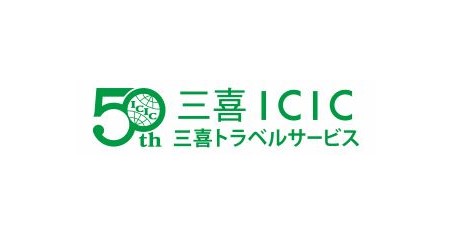 50th
ICIC
三喜 ICIC
三喜トラベルサービス